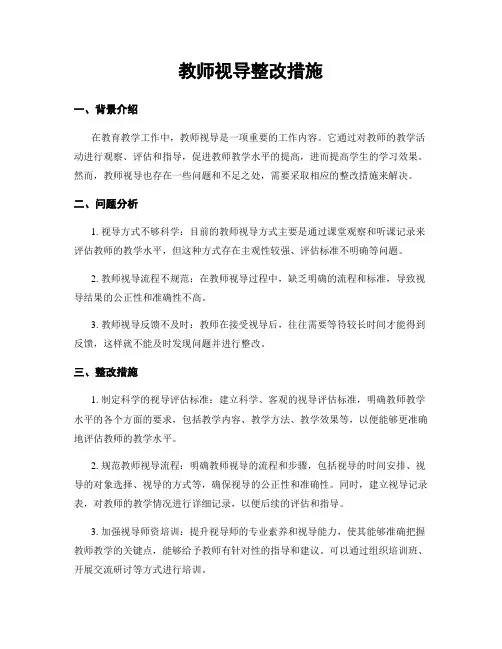 教师视导整改措施

一、背景介绍

在教育教学工作中，教师视导是一项重要的工作内容。它通过对教师的教学活动进行观察、评估和指导，促进教师教学水平的提高，进而提高学生的学习效果。然而，教师视导也存在一些问题和不足之处，需要采取相应的整改措施来解决。

二、问题分析

1. 视导方式不够科学：目前的教师视导方式主要是通过课堂观察和听课记录来评估教师的教学水平，但这种方式存在主观性较强、评估标准不明确等问题。

2. 教师视导流程不规范：在教师视导过程中，缺乏明确的流程和标准，导致视导结果的公正性和准确性不高。

3. 教师视导反馈不及时：教师在接受视导后，往往需要等待较长时间才能得到反馈，这样就不能及时发现问题并进行整改。

三、整改措施

1. 制定科学的视导评估标准：建立科学、客观的视导评估标准，明确教师教学水平的各个方面的要求，包括教学内容、教学方法、教学效果等，以便能够更准确地评估教师的教学水平。

2. 规范教师视导流程：明确教师视导的流程和步骤，包括视导的时间安排、视导的对象选择、视导的方式等，确保视导的公正性和准确性。同时，建立视导记录表，对教师的教学情况进行详细记录，以便后续的评估和指导。

3. 加强视导师资培训：提升视导师的专业素养和视导能力，使其能够准确把握教师教学的关键点，能够给予教师有针对性的指导和建议。可以通过组织培训班、开展交流研讨等方式进行培训。